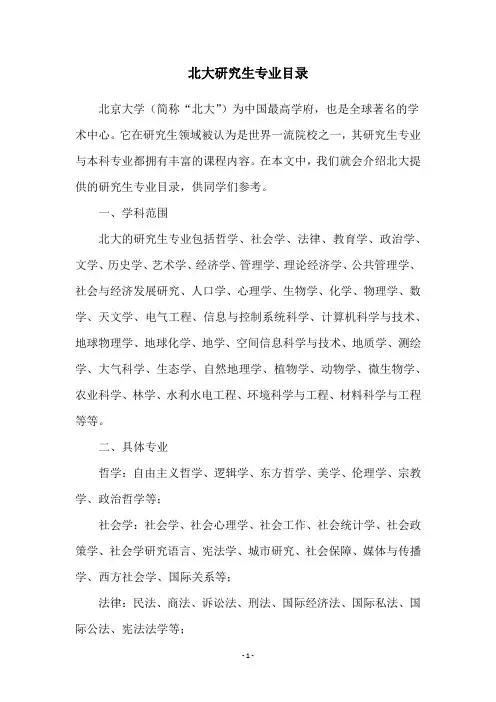 北大研究生专业目录

北京大学（简称“北大”）为中国最高学府，也是全球著名的学术中心。它在研究生领域被认为是世界一流院校之一，其研究生专业与本科专业都拥有丰富的课程内容。在本文中，我们就会介绍北大提供的研究生专业目录，供同学们参考。

一、学科范围

北大的研究生专业包括哲学、社会学、法律、教育学、政治学、文学、历史学、艺术学、经济学、管理学、理论经济学、公共管理学、社会与经济发展研究、人口学、心理学、生物学、化学、物理学、数学、天文学、电气工程、信息与控制系统科学、计算机科学与技术、地球物理学、地球化学、地学、空间信息科学与技术、地质学、测绘学、大气科学、生态学、自然地理学、植物学、动物学、微生物学、农业科学、林学、水利水电工程、环境科学与工程、材料科学与工程等等。

二、具体专业

哲学：自由主义哲学、逻辑学、东方哲学、美学、伦理学、宗教学、政治哲学等；

社会学：社会学、社会心理学、社会工作、社会统计学、社会政策学、社会学研究语言、宪法学、城市研究、社会保障、媒体与传播学、西方社会学、国际关系等；

法律：民法、商法、诉讼法、刑法、国际经济法、国际私法、国际公法、宪法法学等；

- 1 -